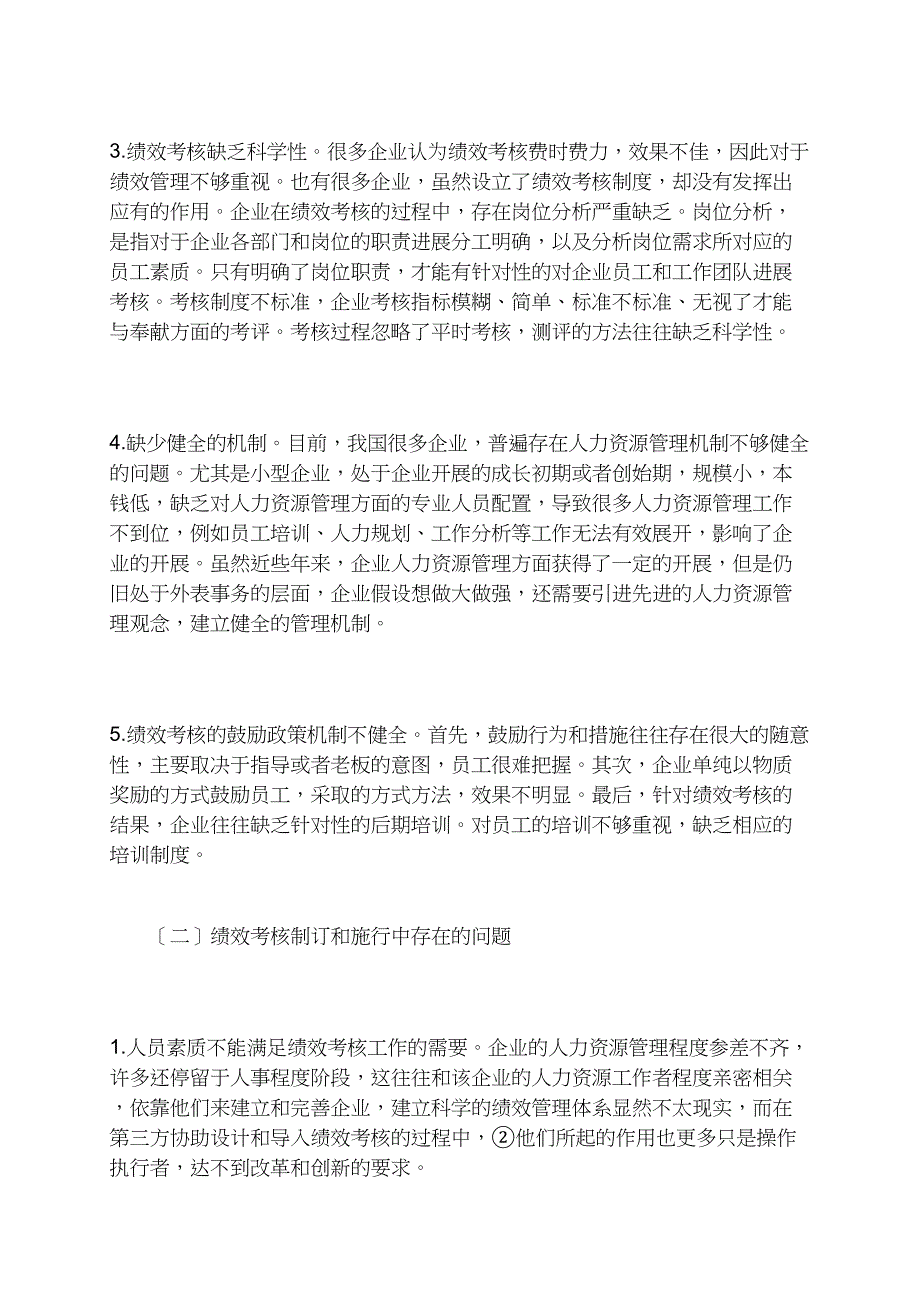 3.绩效考核缺乏科学性。很多企业认为绩效考核费时费力，效果不佳，因此对于绩效管理不够重视。也有很多企业，虽然设立了绩效考核制度，却没有发挥出应有的作用。企业在绩效考核的过程中，存在岗位分析严重缺乏。岗位分析，是指对于企业各部门和岗位的职责进展分工明确，以及分析岗位需求所对应的员工素质。只有明确了岗位职责，才能有针对性的对企业员工和工作团队进展考核。考核制度不标准，企业考核指标模糊、简单、标准不标准、无视了才能与奉献方面的考评。考核过程忽略了平时考核，测评的方法往往缺乏科学性。

4.缺少健全的机制。目前，我国很多企业，普遍存在人力资源管理机制不够健全的问题。尤其是小型企业，处于企业开展的成长初期或者创始期，规模小，本钱低，缺乏对人力资源管理方面的专业人员配置，导致很多人力资源管理工作不到位，例如员工培训、人力规划、工作分析等工作无法有效展开，影响了企业的开展。虽然近些年来，企业人力资源管理方面获得了一定的开展，但是仍旧处于外表事务的层面，企业假设想做大做强，还需要引进先进的人力资源管理观念，建立健全的管理机制。

5.绩效考核的鼓励政策机制不健全。首先，鼓励行为和措施往往存在很大的随意性，主要取决于指导或者老板的意图，员工很难把握。其次，企业单纯以物质奖励的方式鼓励员工，采取的方式方法，效果不明显。最后，针对绩效考核的结果，企业往往缺乏针对性的后期培训。对员工的培训不够重视，缺乏相应的培训制度。

〔二〕绩效考核制订和施行中存在的问题

1.人员素质不能满足绩效考核工作的需要。企业的人力资源管理程度参差不齐，许多还停留于人事程度阶段，这往往和该企业的人力资源工作者程度亲密相关，依靠他们来建立和完善企业，建立科学的绩效管理体系显然不太现实，而在第三方协助设计和导入绩效考核的过程中，②他们所起的作用也更多只是操作执行者，达不到改革和创新的要求。